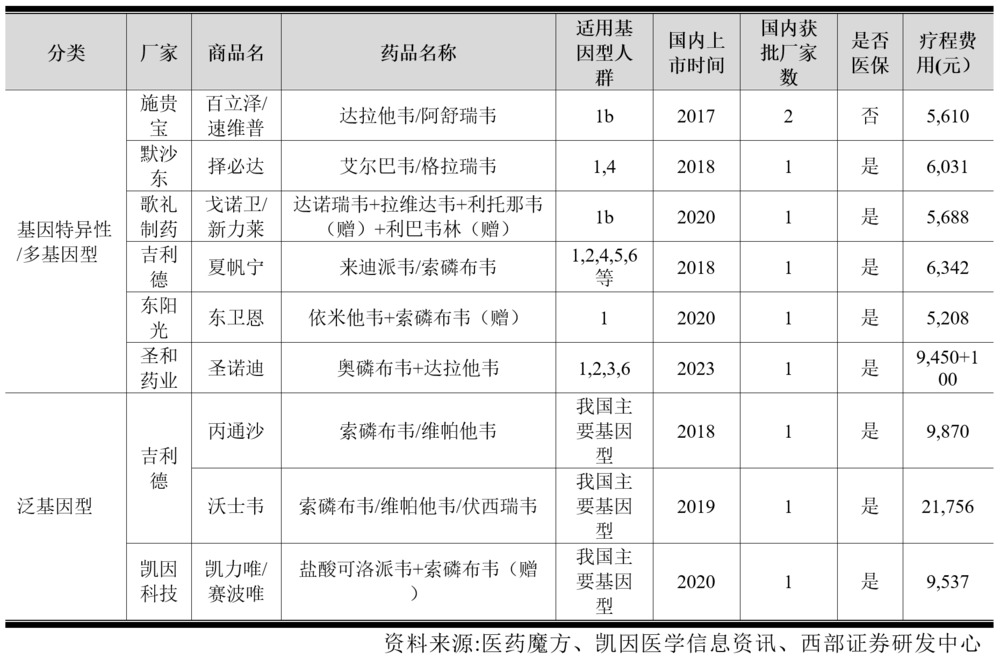 | 分类 | 厂家 | 商品名 | 药品名称 | 适用基因型人群 | 国内上市时间 | 国内获批厂家数 | 是否医保 | 疗程费用(元) |
|---|---|---|---|---|---|---|---|---|
| 基因特异性/多基因型 | 施贵宝 | 百立泽/速维普 | 达拉他韦/阿舒瑞韦 | 1b | 2017 | 2 | 否 | 5,610 |
| | 默沙东 | 择必达 | 艾尔巴韦/格拉瑞韦 | 1,4 | 2018 | 1 | 是 | 6,031 |
| | 歌礼制药 | 戈诺卫/新力莱 | 达诺瑞韦+拉维达韦+利托那韦（赠）+利巴韦林（赠） | 1b | 2020 | 1 | 是 | 5,688 |
| | 吉利德 | 夏帆宁 | 来迪派韦/索磷布韦 | 1,2,4,5,6等 | 2018 | 1 | 是 | 6,342 |
| | 东阳光 | 东卫恩 | 依米他韦+索磷布韦（赠） | 1 | 2020 | 1 | 是 | 5,208 |
| | 圣和药业 | 圣诺迪 | 奥磷布韦+达拉他韦 | 1,2,3,6 | 2023 | 1 | 是 | 9,450+100 |
| 泛基因型 | 吉利德 | 丙通沙 | 索磷布韦/维帕他韦 | 我国主要基因型 | 2018 | 1 | 是 | 9,870 |
| | | 沃士韦 | 索磷布韦/维帕他韦/伏西瑞韦 | 我国主要基因型 | 2019 | 1 | 是 | 21,756 |
| | 凯因科技 | 凯力唯/赛波唯 | 盐酸可洛派韦+索磷布韦（赠） | 我国主要基因型 | 2020 | 1 | 是 | 9,537 |

资料来源:医药魔方、凯因医学信息资讯、西部证券研发中心